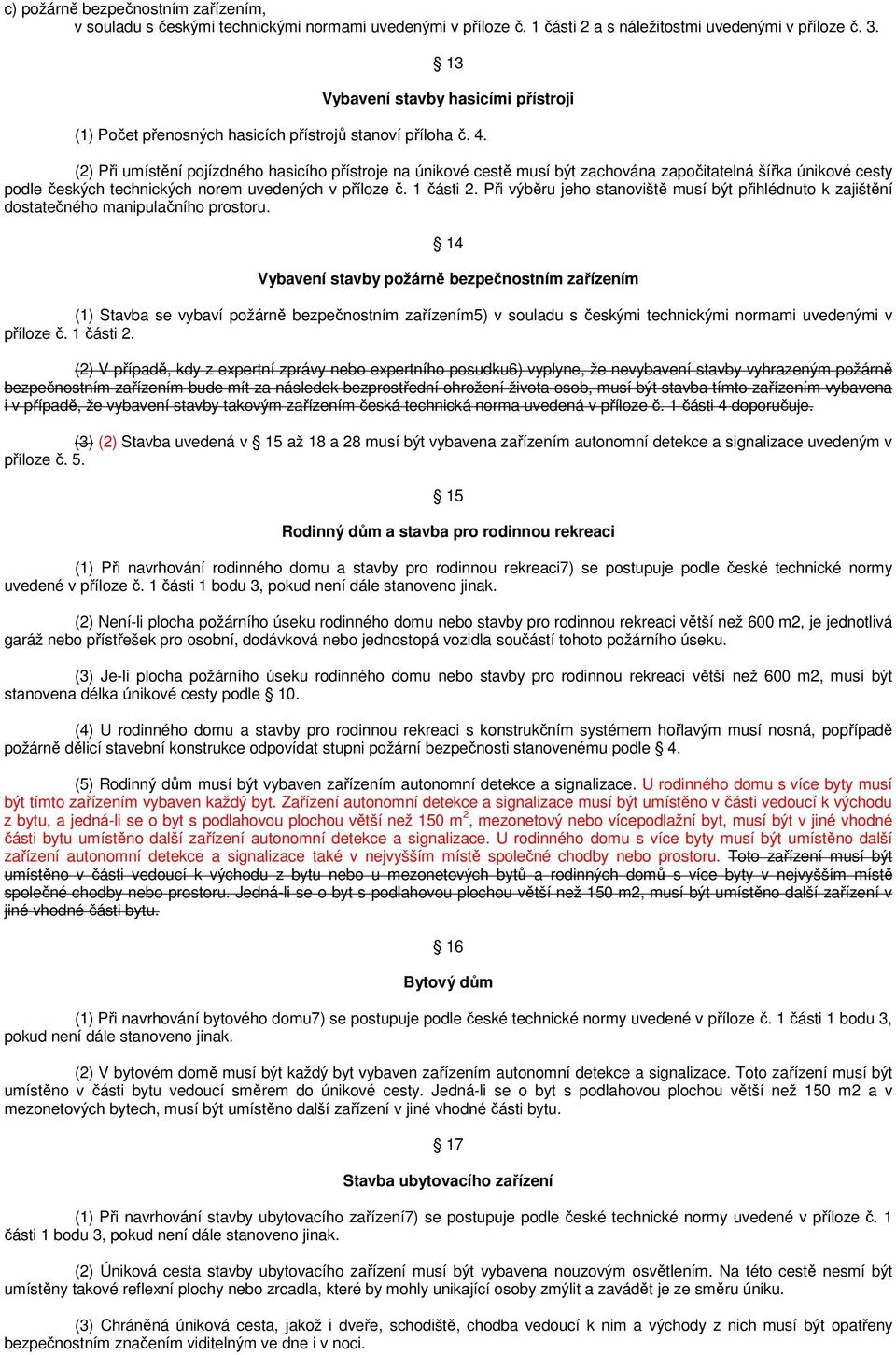 c) požárně bezpečnostním zařízením,
v souladu s českými technickými normami uvedenými v příloze č. 1 části 2 a s náležitostmi uvedenými v příloze č. 3.

§ 13

Vybavení stavby hasicími přístroji

(1) Počet přenosných hasicích přístrojů stanoví příloha č. 4.

(2) Při umístění pojízdného hasicího přístroje na únikové cestě musí být zachována započitatelná šířka únikové cesty podle českých technických norem uvedených v příloze č. 1 části 2. Při výběru jeho stanoviště musí být přihlédnuto k zajištění dostatečného manipulačního prostoru.

§ 14

Vybavení stavby požárně bezpečnostním zařízením

(1) Stavba se vybaví požárně bezpečnostním zařízením5) v souladu s českými technickými normami uvedenými v příloze č. 1 části 2.

(2) V případě, kdy z expertní zprávy nebo expertního posudku6) vyplyne, že nevybavení stavby vyhrazeným požárně bezpečnostním zařízením bude mít za následek bezprostřední ohrožení života osob, musí být stavba tímto zařízením vybavena i v případě, že vybavení stavby takovým zařízením česká technická norma uvedená v příloze č. 1 části 4 doporučuje.

(3) (2) Stavba uvedená v § 15 až 18 a 28 musí být vybavena zařízením autonomní detekce a signalizace uvedeným v příloze č. 5.

§ 15

Rodinný dům a stavba pro rodinnou rekreaci

(1) Při navrhování rodinného domu a stavby pro rodinnou rekreaci7) se postupuje podle české technické normy uvedené v příloze č. 1 části 1 bodu 3, pokud není dále stanoveno jinak.

(2) Není-li plocha požárního úseku rodinného domu nebo stavby pro rodinnou rekreaci větší než 600 m2, je jednotlivá garáž nebo přístřešek pro osobní, dodávková nebo jednostopá vozidla součástí tohoto požárního úseku.

(3) Je-li plocha požárního úseku rodinného domu nebo stavby pro rodinnou rekreaci větší než 600 m2, musí být stanovena délka únikové cesty podle § 10.

(4) U rodinného domu a stavby pro rodinnou rekreaci s konstrukčním systémem hořlavým musí nosná, popřípadě požárně dělicí stavební konstrukce odpovídat stupni požární bezpečnosti stanovenému podle § 4.

(5) Rodinný dům musí být vybaven zařízením autonomní detekce a signalizace. U rodinného domu s více byty musí být tímto zařízením vybaven každý byt. Zařízení autonomní detekce a signalizace musí být umístěno v části vedoucí k východu z bytu, a jedná-li se o byt s podlahovou plochou větší než 150 m$^2$, mezonetový nebo vícepodlažní byt, musí být v jiné vhodné části bytu umístěno další zařízení autonomní detekce a signalizace. U rodinného domu s více byty musí být umístěno další zařízení autonomní detekce a signalizace také v nejvyšším místě společné chodby nebo prostoru. Toto zařízení musí být umístěno v části vedoucí k východu z bytu nebo u mezonetových bytů a rodinných domů s více byty v nejvyšším místě společné chodby nebo prostoru. Jedná-li se o byt s podlahovou plochou větší než 150 m2, musí být umístěno další zařízení v jiné vhodné části bytu.

§ 16

Bytový dům

(1) Při navrhování bytového domu7) se postupuje podle české technické normy uvedené v příloze č. 1 části 1 bodu 3, pokud není dále stanoveno jinak.

(2) V bytovém domě musí být každý byt vybaven zařízením autonomní detekce a signalizace. Toto zařízení musí být umístěno v části bytu vedoucí směrem do únikové cesty. Jedná-li se o byt s podlahovou plochou větší než 150 m2 a v mezonetových bytech, musí být umístěno další zařízení v jiné vhodné části bytu.

§ 17

Stavba ubytovacího zařízení

(1) Při navrhování stavby ubytovacího zařízení7) se postupuje podle české technické normy uvedené v příloze č. 1 části 1 bodu 3, pokud není dále stanoveno jinak.

(2) Úniková cesta stavby ubytovacího zařízení musí být vybavena nouzovým osvětlením. Na této cestě nesmí být umístěny takové reflexní plochy nebo zrcadla, které by mohly unikající osoby zmýlit a zavádět je ze směru úniku.

(3) Chráněná úniková cesta, jakož i dveře, schodiště, chodba vedoucí k nim a východy z nich musí být opatřeny bezpečnostním značením viditelným ve dne i v noci.